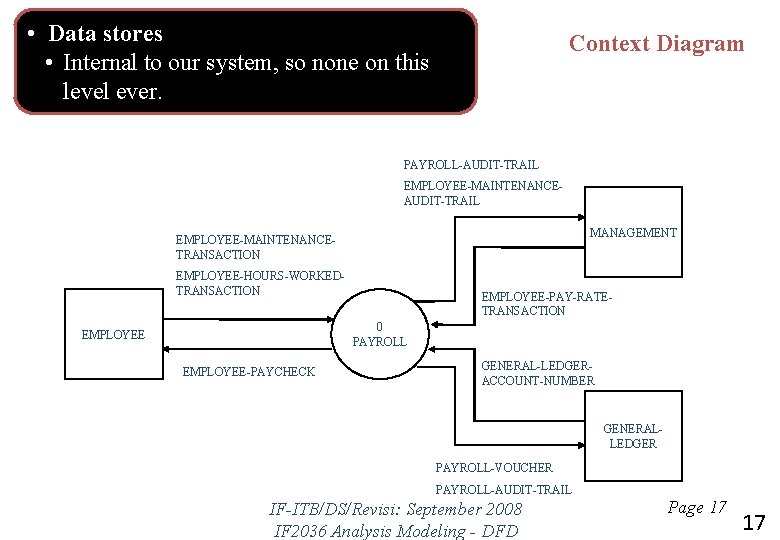 • Data stores
• Internal to our system, so none on this level ever.

Context Diagram

PAYROLL-AUDIT-TRAIL

EMPLOYEE-MAINTENANCE-AUDIT-TRAIL

MANAGEMENT

EMPLOYEE-MAINTENANCE-TRANSACTION

EMPLOYEE-HOURS-WORKED-TRANSACTION

EMPLOYEE-PAY-RATE-TRANSACTION

EMPLOYEE

0
PAYROLL

EMPLOYEE-PAYCHECK

GENERAL-LEDGER-ACCOUNT-NUMBER

GENERAL-LEDGER

PAYROLL-VOUCHER

PAYROLL-AUDIT-TRAIL

IF-ITB/DS/Revisi: September 2008
IF2036 Analysis Modeling - DFD

Page 17

17